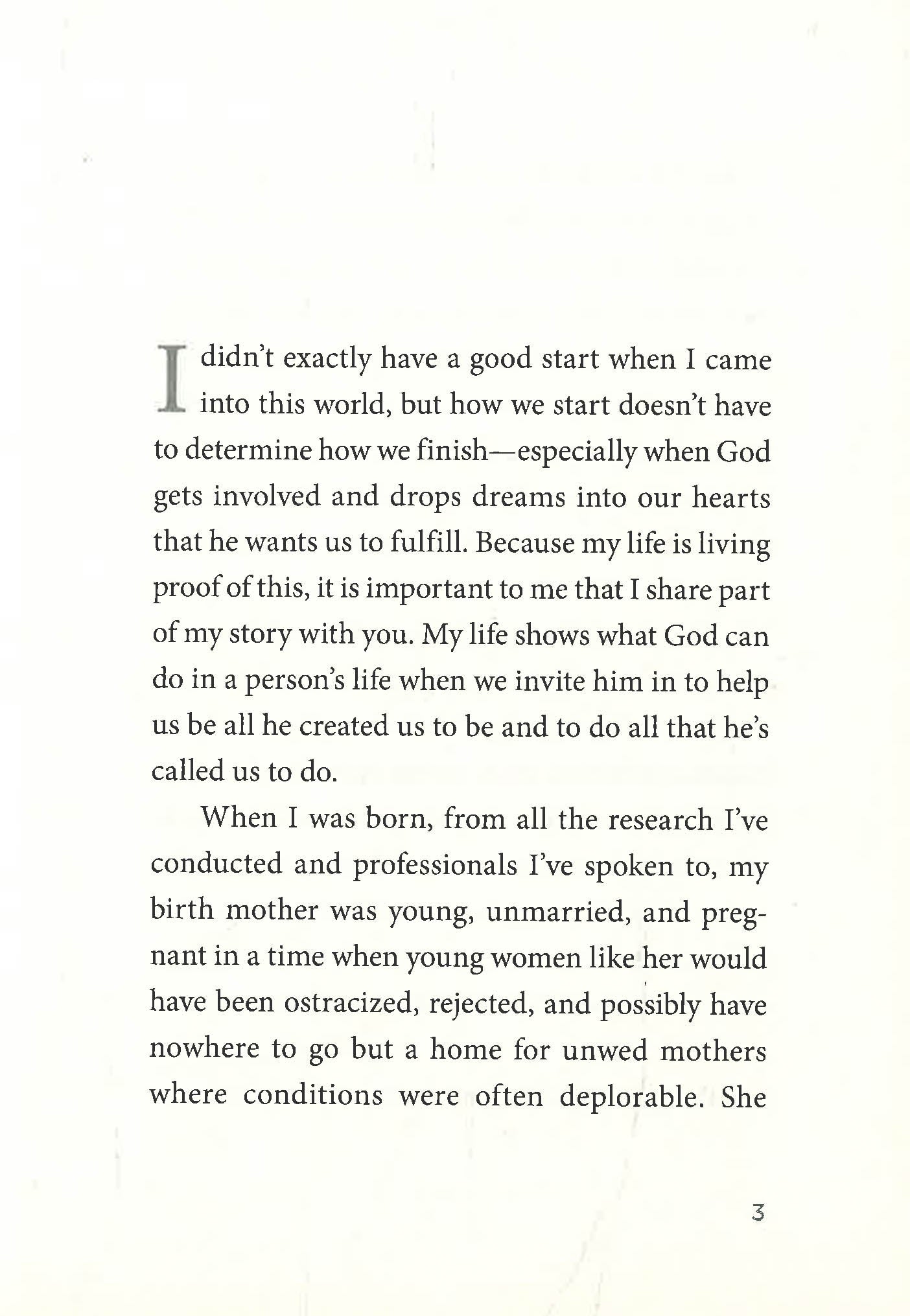 I didn't exactly have a good start when I came into this world, but how we start doesn't have to determine how we finish—especially when God gets involved and drops dreams into our hearts that he wants us to fulfill. Because my life is living proof of this, it is important to me that I share part of my story with you. My life shows what God can do in a person's life when we invite him in to help us be all he created us to be and to do all that he's called us to do.

When I was born, from all the research I've conducted and professionals I've spoken to, my birth mother was young, unmarried, and pregnant in a time when young women like her would have been ostracized, rejected, and possibly have nowhere to go but a home for unwed mothers where conditions were often deplorable. She

3